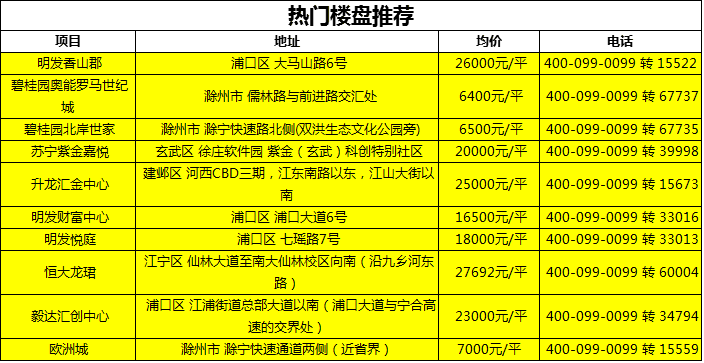 热门楼盘推荐

| 项目 | 地址 | 均价 | 电话 |
|---|---|---|---|
| 明发香山郡 | 浦口区 大马山路6号 | 26000元/平 | 400-099-0099 转 15522 |
| 碧桂园奥能罗马世纪城 | 滁州市 儒林路与前进路交汇处 | 6400元/平 | 400-099-0099 转 67737 |
| 碧桂园北岸世家 | 滁州市 滁宁快速路北侧(双洪生态文化公园旁) | 6500元/平 | 400-099-0099 转 67735 |
| 苏宁紫金嘉悦 | 玄武区 徐庄软件园 紫金（玄武）科创特别社区 | 20000元/平 | 400-099-0099 转 39998 |
| 升龙汇金中心 | 建邺区 河西CBD三期，江东南路以东，江山大街以南 | 25000元/平 | 400-099-0099 转 15673 |
| 明发财富中心 | 浦口区 浦口大道6号 | 16500元/平 | 400-099-0099 转 33016 |
| 明发悦庭 | 浦口区 七瑶路7号 | 18000元/平 | 400-099-0099 转 33013 |
| 恒大龙珺 | 江宁区 仙林大道至南大仙林校区向南（沿九乡河东路） | 27692元/平 | 400-099-0099 转 60004 |
| 毅达汇创中心 | 浦口区 江浦街道总部大道以南（浦口大道与宁合高速的交界处） | 23000元/平 | 400-099-0099 转 34794 |
| 欧洲城 | 滁州市 滁宁快速通道两侧（近省界） | 7000元/平 | 400-099-0099 转 15559 |